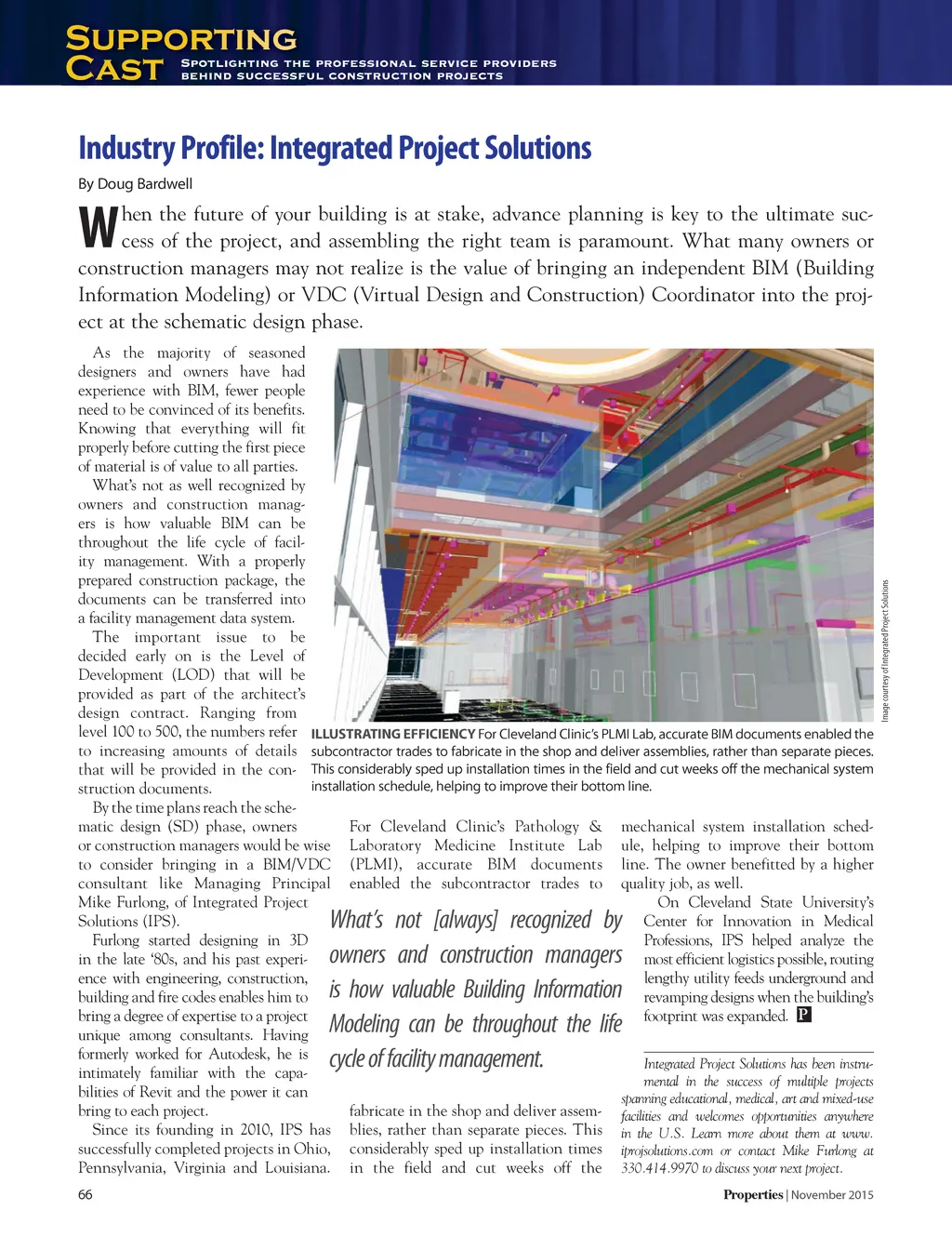 SUPPORTING CAST
SPOTLIGHTING THE PROFESSIONAL SERVICE PROVIDERS BEHIND SUCCESSFUL CONSTRUCTION PROJECTS

Industry Profile: Integrated Project Solutions

By Doug Bardwell

When the future of your building is at stake, advance planning is key to the ultimate success of the project, and assembling the right team is paramount. What many owners or construction managers may not realize is the value of bringing an independent BIM (Building Information Modeling) or VDC (Virtual Design and Construction) Coordinator into the project at the schematic design phase.

As the majority of seasoned designers and owners have had experience with BIM, fewer people need to be convinced of its benefits. Knowing that everything will fit properly before cutting the first piece of material is of value to all parties.

What's not as well recognized by owners and construction managers is how valuable BIM can be throughout the life cycle of facility management. With a properly prepared construction package, the documents can be transferred into a facility management data system.

The important issue to be decided early on is the Level of Development (LOD) that will be provided as part of the architect's design contract. Ranging from level 100 to 500, the numbers refer to increasing amounts of details that will be provided in the construction documents.

By the time plans reach the schematic design (SD) phase, owners or construction managers would be wise to consider bringing in a BIM/VDC consultant like Managing Principal Mike Furlong, of Integrated Project Solutions (IPS).

Furlong started designing in 3D in the late '80s, and his past experience with engineering, construction, building and fire codes enables him to bring a degree of expertise to a project unique among consultants. Having formerly worked for Autodesk, he is intimately familiar with the capabilities of Revit and the power it can bring to each project.

Since its founding in 2010, IPS has successfully completed projects in Ohio, Pennsylvania, Virginia and Louisiana.

Image courtesy of Integrated Project Solutions

ILLUSTRATING EFFICIENCY For Cleveland Clinic's PLMI Lab, accurate BIM documents enabled the subcontractor trades to fabricate in the shop and deliver assemblies, rather than separate pieces. This considerably sped up installation times in the field and cut weeks off the mechanical system installation schedule, helping to improve their bottom line.

For Cleveland Clinic's Pathology & Laboratory Medicine Institute Lab (PLMI), accurate BIM documents enabled the subcontractor trades to

What's not [always] recognized by owners and construction managers is how valuable Building Information Modeling can be throughout the life cycle of facility management.

fabricate in the shop and deliver assemblies, rather than separate pieces. This considerably sped up installation times in the field and cut weeks off the

mechanical system installation schedule, helping to improve their bottom line. The owner benefitted by a higher quality job, as well.

On Cleveland State University's Center for Innovation in Medical Professions, IPS helped analyze the most efficient logistics possible, routing lengthy utility feeds underground and revamping designs when the building's footprint was expanded. P

Integrated Project Solutions has been instrumental in the success of multiple projects spanning educational, medical, art and mixed-use facilities and welcomes opportunities anywhere in the U.S. Learn more about them at www.iprojsolutions.com or contact Mike Furlong at 330.414.9970 to discuss your next project.

66

Properties | November 2015